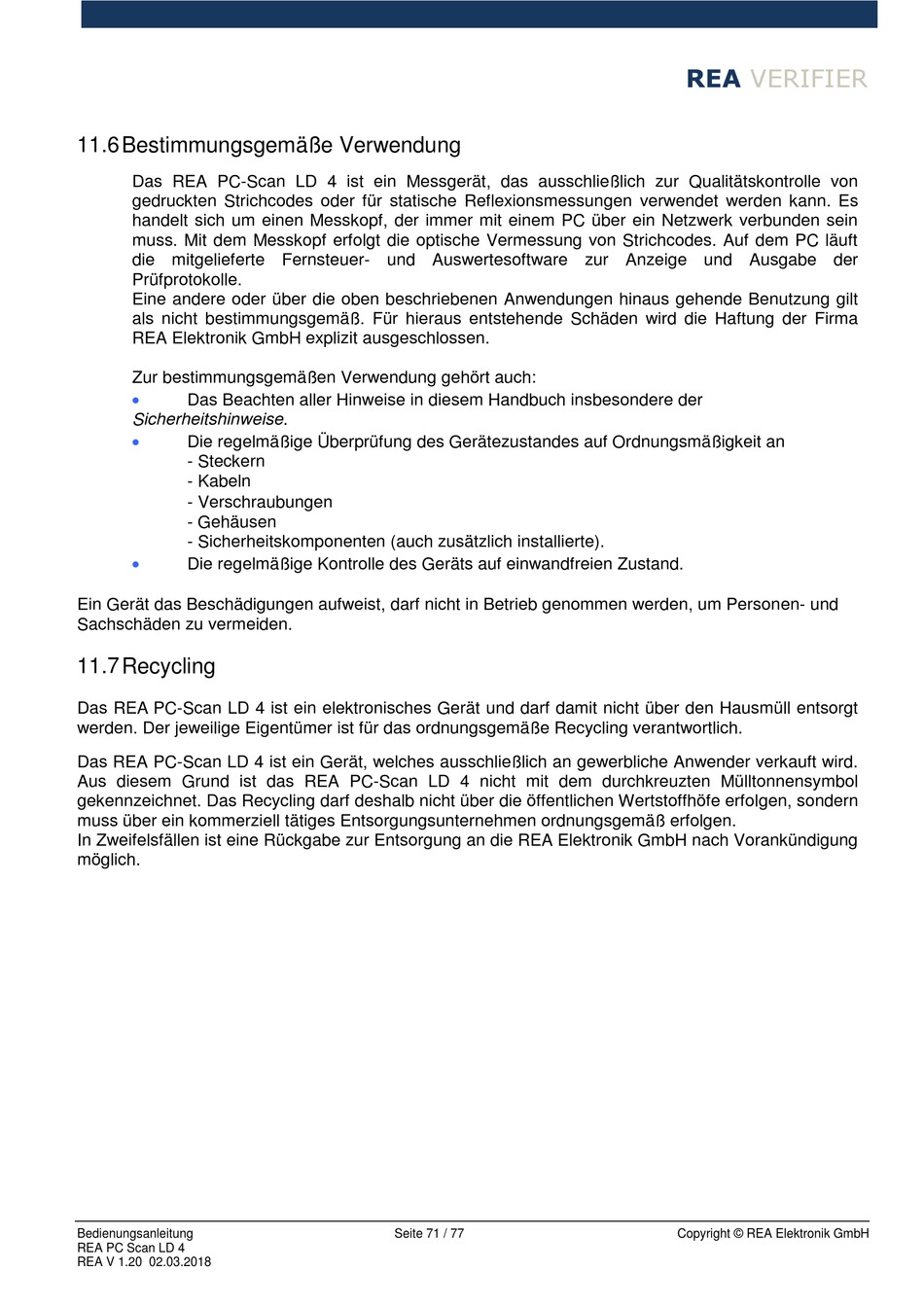 REA VERIFIER

11.6 Bestimmungsgemäße Verwendung

Das REA PC-Scan LD 4 ist ein Messgerät, das ausschließlich zur Qualitätskontrolle von gedruckten Strichcodes oder für statische Reflexionsmessungen verwendet werden kann. Es handelt sich um einen Messkopf, der immer mit einem PC über ein Netzwerk verbunden sein muss. Mit dem Messkopf erfolgt die optische Vermessung von Strichcodes. Auf dem PC läuft die mitgelieferte Fernsteuer- und Auswertesoftware zur Anzeige und Ausgabe der Prüfprotokolle.
Eine andere oder über die oben beschriebenen Anwendungen hinaus gehende Benutzung gilt als nicht bestimmungsgemäß. Für hieraus entstehende Schäden wird die Haftung der Firma REA Elektronik GmbH explizit ausgeschlossen.

Zur bestimmungsgemäßen Verwendung gehört auch:
• Das Beachten aller Hinweise in diesem Handbuch insbesondere der Sicherheitshinweise.
• Die regelmäßige Überprüfung des Gerätezustandes auf Ordnungsmäßigkeit an
- Steckern
- Kabeln
- Verschraubungen
- Gehäusen
- Sicherheitskomponenten (auch zusätzlich installierte).
• Die regelmäßige Kontrolle des Geräts auf einwandfreien Zustand.

Ein Gerät das Beschädigungen aufweist, darf nicht in Betrieb genommen werden, um Personen- und Sachschäden zu vermeiden.

11.7 Recycling

Das REA PC-Scan LD 4 ist ein elektronisches Gerät und darf damit nicht über den Hausmüll entsorgt werden. Der jeweilige Eigentümer ist für das ordnungsgemäße Recycling verantwortlich.

Das REA PC-Scan LD 4 ist ein Gerät, welches ausschließlich an gewerbliche Anwender verkauft wird. Aus diesem Grund ist das REA PC-Scan LD 4 nicht mit dem durchkreuzten Mülltonnensymbol gekennzeichnet. Das Recycling darf deshalb nicht über die öffentlichen Wertstoffhöfe erfolgen, sondern muss über ein kommerziell tätiges Entsorgungsunternehmen ordnungsgemäß erfolgen.
In Zweifelsfällen ist eine Rückgabe zur Entsorgung an die REA Elektronik GmbH nach Vorankündigung möglich.

Bedienungsanleitung
REA PC Scan LD 4
REA V 1.20 02.03.2018

Seite 71 / 77

Copyright © REA Elektronik GmbH